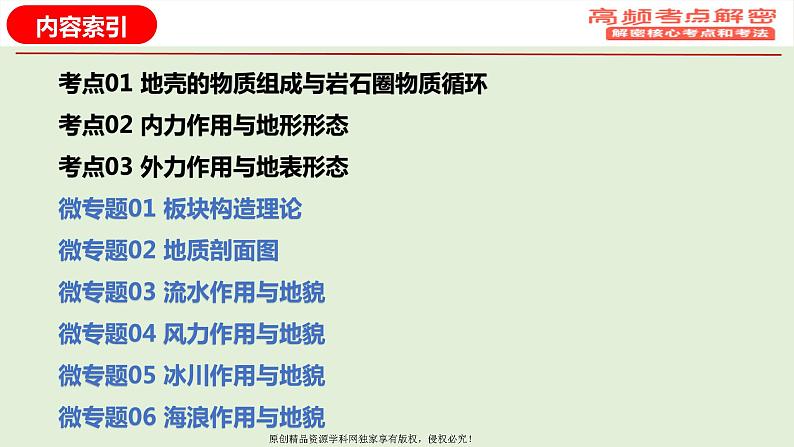 内容索引

高频考点解密
解密核心考点和考法

考点01 地壳的物质组成与岩石圈物质循环

考点02 内力作用与地形形态

考点03 外力作用与地表形态

微专题01 板块构造理论

微专题02 地质剖面图

微专题03 流水作用与地貌

微专题04 风力作用与地貌

微专题05 冰川作用与地貌

微专题06 海浪作用与地貌

原创精品资源学科网独家享有版权，侵权必究！